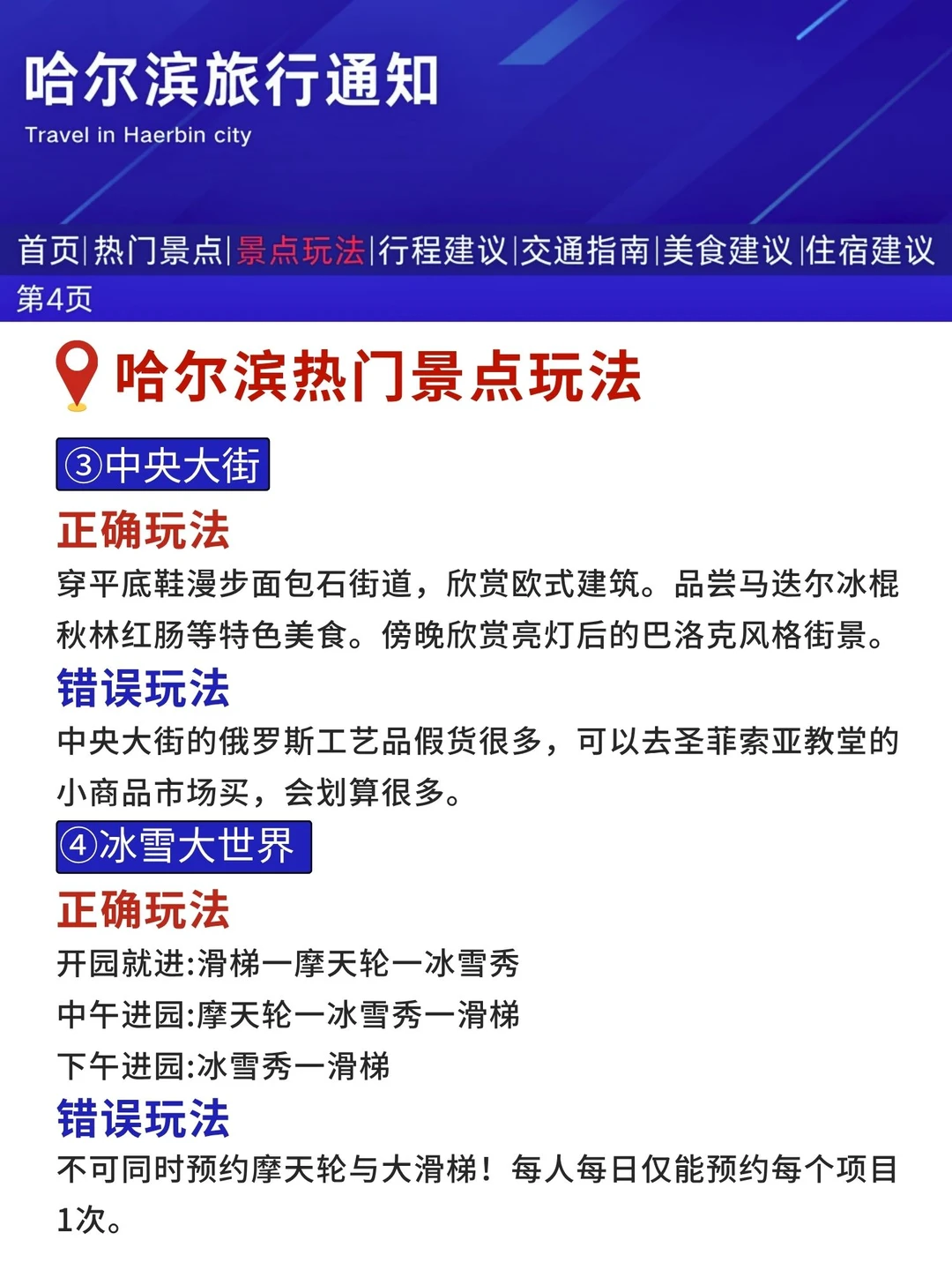 哈尔滨旅行通知
Travel in Haerbin city

首页|热门景点|景点玩法|行程建议|交通指南|美食建议|住宿建议
第4页

哈尔滨热门景点玩法

③中央大街
正确玩法
穿平底鞋漫步面包石街道，欣赏欧式建筑。品尝马迭尔冰棍秋林红肠等特色美食。傍晚欣赏亮灯后的巴洛克风格街景。
错误玩法
中央大街的俄罗斯工艺品假货很多，可以去圣菲索亚教堂的小商品市场买，会划算很多。

④冰雪大世界
正确玩法
开园就进:滑梯一摩天轮一冰雪秀
中午进园:摩天轮一冰雪秀一滑梯
下午进园:冰雪秀一滑梯
错误玩法
不可同时预约摩天轮与大滑梯！每人每日仅能预约每个项目1次。